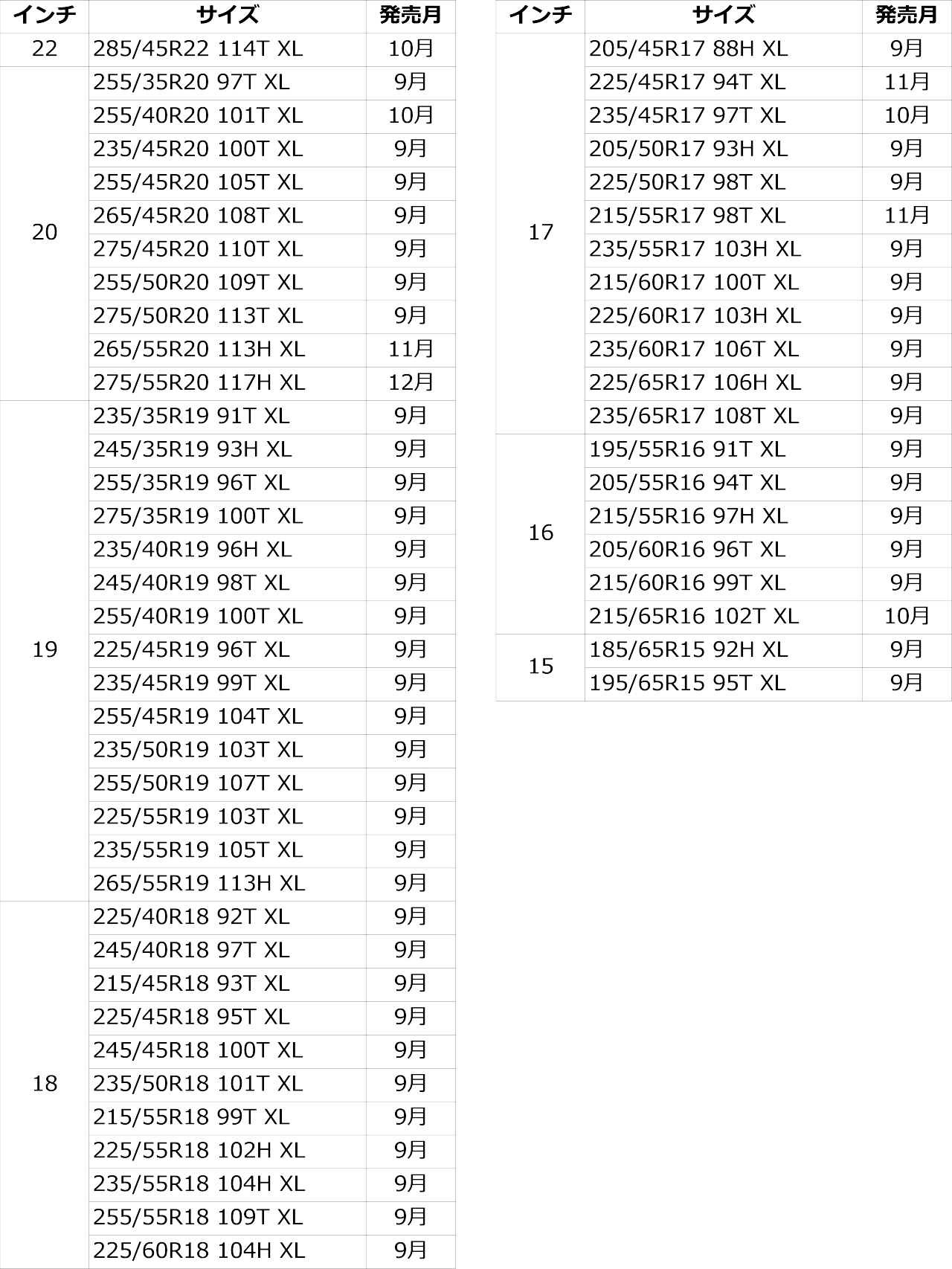 | インチ | サイズ | 発売月 |
|---|---|---|
| 22 | 285/45R22 114T XL | 10月 |
| 20 | 255/35R20 97T XL | 9月 |
| | 255/40R20 101T XL | 10月 |
| | 235/45R20 100T XL | 9月 |
| | 255/45R20 105T XL | 9月 |
| | 265/45R20 108T XL | 9月 |
| | 275/45R20 110T XL | 9月 |
| | 255/50R20 109T XL | 9月 |
| | 275/50R20 113T XL | 9月 |
| | 265/55R20 113H XL | 11月 |
| | 275/55R20 117H XL | 12月 |
| 19 | 235/35R19 91T XL | 9月 |
| | 245/35R19 93H XL | 9月 |
| | 255/35R19 96T XL | 9月 |
| | 275/35R19 100T XL | 9月 |
| | 235/40R19 96H XL | 9月 |
| | 245/40R19 98T XL | 9月 |
| | 255/40R19 100T XL | 9月 |
| | 225/45R19 96T XL | 9月 |
| | 235/45R19 99T XL | 9月 |
| | 255/45R19 104T XL | 9月 |
| | 235/50R19 103T XL | 9月 |
| | 255/50R19 107T XL | 9月 |
| | 225/55R19 103T XL | 9月 |
| | 235/55R19 105T XL | 9月 |
| | 265/55R19 113H XL | 9月 |
| 18 | 225/40R18 92T XL | 9月 |
| | 245/40R18 97T XL | 9月 |
| | 215/45R18 93T XL | 9月 |
| | 225/45R18 95T XL | 9月 |
| | 245/45R18 100T XL | 9月 |
| | 235/50R18 101T XL | 9月 |
| | 215/55R18 99T XL | 9月 |
| | 225/55R18 102H XL | 9月 |
| | 235/55R18 104H XL | 9月 |
| | 255/55R18 109T XL | 9月 |
| | 225/60R18 104H XL | 9月 |

| インチ | サイズ | 発売月 |
|---|---|---|
| 17 | 205/45R17 88H XL | 9月 |
| | 225/45R17 94T XL | 11月 |
| | 235/45R17 97T XL | 10月 |
| | 205/50R17 93H XL | 9月 |
| | 225/50R17 98T XL | 9月 |
| | 215/55R17 98T XL | 11月 |
| | 235/55R17 103H XL | 9月 |
| | 215/60R17 100T XL | 9月 |
| | 225/60R17 103H XL | 9月 |
| | 235/60R17 106T XL | 9月 |
| | 225/65R17 106H XL | 9月 |
| | 235/65R17 108T XL | 9月 |
| 16 | 195/55R16 91T XL | 9月 |
| | 205/55R16 94T XL | 9月 |
| | 215/55R16 97H XL | 9月 |
| | 205/60R16 96T XL | 9月 |
| | 215/60R16 99T XL | 9月 |
| | 215/65R16 102T XL | 10月 |
| 15 | 185/65R15 92H XL | 9月 |
| | 195/65R15 95T XL | 9月 |